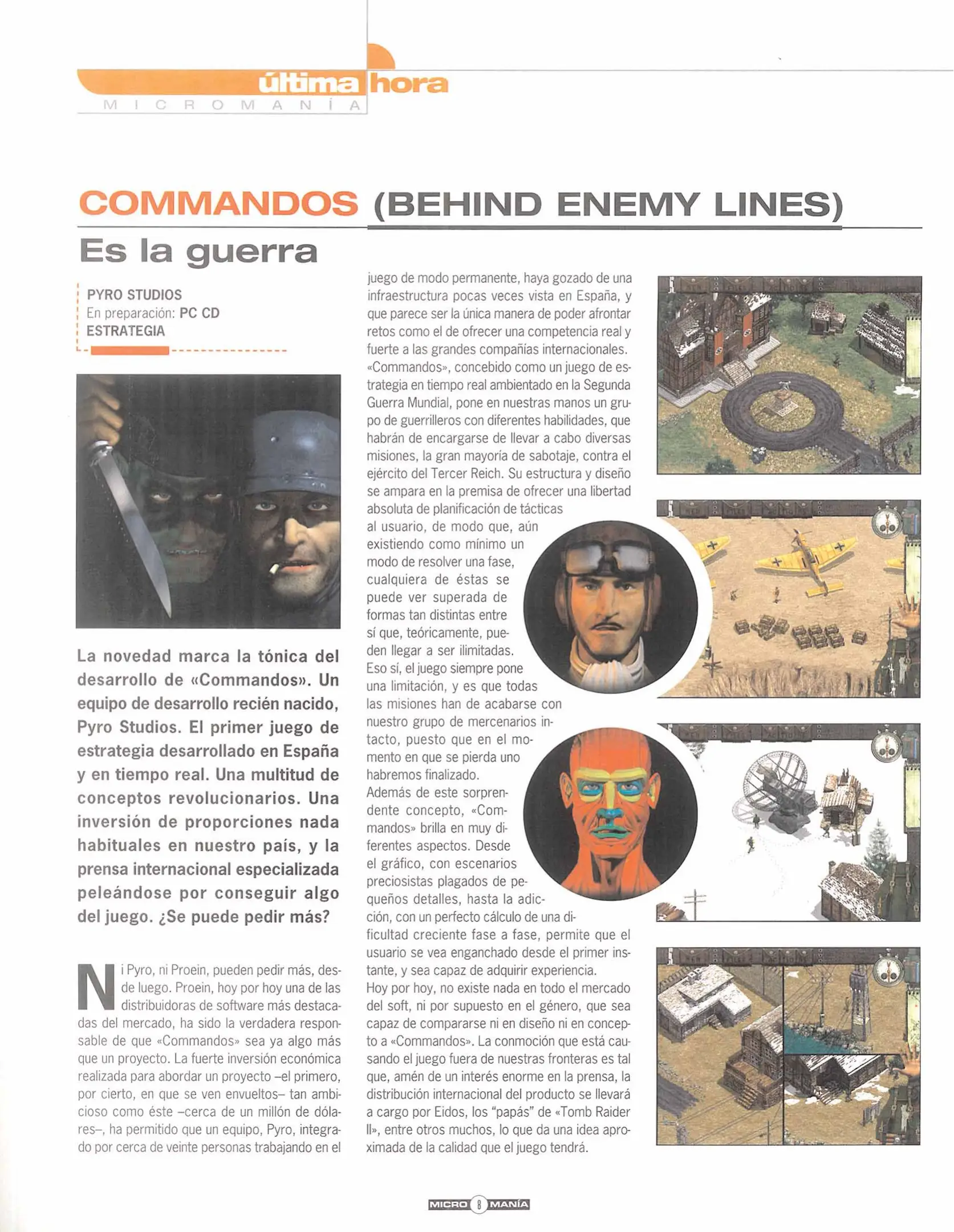 última hora
MICROMANÍA

COMMANDOS (BEHIND ENEMY LINES)

Es la guerra

PYRO STUDIOS
En preparación: PC CD
ESTRATEGIA

La novedad marca la tónica del desarrollo de «Commandos». Un equipo de desarrollo recién nacido, Pyro Studios. El primer juego de estrategia desarrollado en España y en tiempo real. Una multitud de conceptos revolucionarios. Una inversión de proporciones nada habituales en nuestro país, y la prensa internacional especializada peleándose por conseguir algo del juego. ¿Se puede pedir más?

Ni Pyro, ni Proein, pueden pedir más, desde luego. Proein, hoy por hoy una de las distribuidoras de software más destacadas del mercado, ha sido la verdadera responsable de que «Commandos» sea ya algo más que un proyecto. La fuerte inversión económica realizada para abordar un proyecto –el primero, por cierto, en que se ven envueltos– tan ambicioso como éste –cerca de un millón de dólares–, ha permitido que un equipo, Pyro, integrado por cerca de veinte personas trabajando en el juego de modo permanente, haya gozado de una infraestructura pocas veces vista en España, y que parece ser la única manera de poder afrontar retos como el de ofrecer una competencia real y fuerte a las grandes compañías internacionales.
«Commandos», concebido como un juego de estrategia en tiempo real ambientado en la Segunda Guerra Mundial, pone en nuestras manos un grupo de guerrilleros con diferentes habilidades, que habrán de encargarse de llevar a cabo diversas misiones, la gran mayoría de sabotaje, contra el ejército del Tercer Reich. Su estructura y diseño se ampara en la premisa de ofrecer una libertad absoluta de planificación de tácticas al usuario, de modo que, aún existiendo como mínimo un modo de resolver una fase, cualquiera de éstas se puede ver superada de formas tan distintas entre sí que, teóricamente, pueden llegar a ser ilimitadas.
Eso sí, el juego siempre pone una limitación, y es que todas las misiones han de acabarse con nuestro grupo de mercenarios intacto, puesto que en el momento en que se pierda uno habremos finalizado.
Además de este sorprendente concepto, «Commandos» brilla en muy diferentes aspectos. Desde el gráfico, con escenarios preciosistas plagados de pequeños detalles, hasta la adicción, con un perfecto cálculo de una dificultad creciente fase a fase, permite que el usuario se vea enganchado desde el primer instante, y sea capaz de adquirir experiencia.
Hoy por hoy, no existe nada en todo el mercado del soft, ni por supuesto en el género, que sea capaz de compararse ni en diseño ni en concepto a «Commandos». La conmoción que está causando el juego fuera de nuestras fronteras es tal que, amén de un interés enorme en la prensa, la distribución internacional del producto se llevará a cargo por Eidos, los "papás" de «Tomb Raider II», entre otros muchos, lo que da una idea aproximada de la calidad que el juego tendrá.

MICRO 8 MANÍA